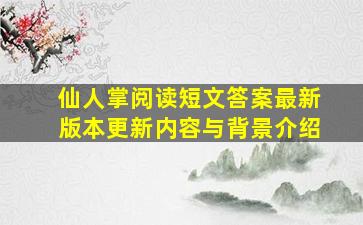 仙人掌阅读短文答案最新版本更新内容与背景介绍